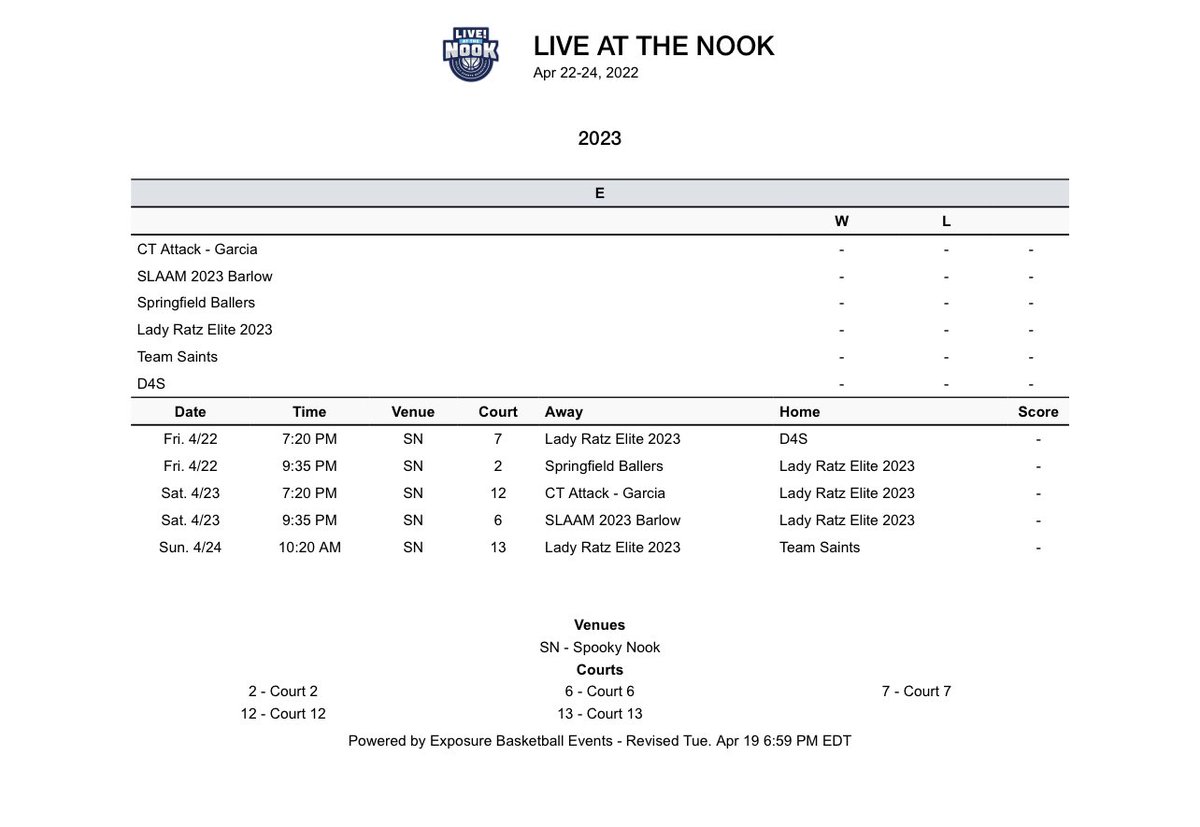 LIVE! NOOK

LIVE AT THE NOOK
Apr 22-24, 2022

2023

E

| | W | L | |
|---|---|---|---|
| CT Attack - Garcia | - | - | - |
| SLAAM 2023 Barlow | - | - | - |
| Springfield Ballers | - | - | - |
| Lady Ratz Elite 2023 | - | - | - |
| Team Saints | - | - | - |
| D4S | - | - | - |

| Date | Time | Venue | Court | Away | Home | Score |
|---|---|---|---|---|---|---|
| Fri. 4/22 | 7:20 PM | SN | 7 | Lady Ratz Elite 2023 | D4S | - |
| Fri. 4/22 | 9:35 PM | SN | 2 | Springfield Ballers | Lady Ratz Elite 2023 | - |
| Sat. 4/23 | 7:20 PM | SN | 12 | CT Attack - Garcia | Lady Ratz Elite 2023 | - |
| Sat. 4/23 | 9:35 PM | SN | 6 | SLAAM 2023 Barlow | Lady Ratz Elite 2023 | - |
| Sun. 4/24 | 10:20 AM | SN | 13 | Lady Ratz Elite 2023 | Team Saints | - |

Venues
SN - Spooky Nook
Courts
2 - Court 2
6 - Court 6
7 - Court 7
12 - Court 12
13 - Court 13
Powered by Exposure Basketball Events - Revised Tue. Apr 19 6:59 PM EDT